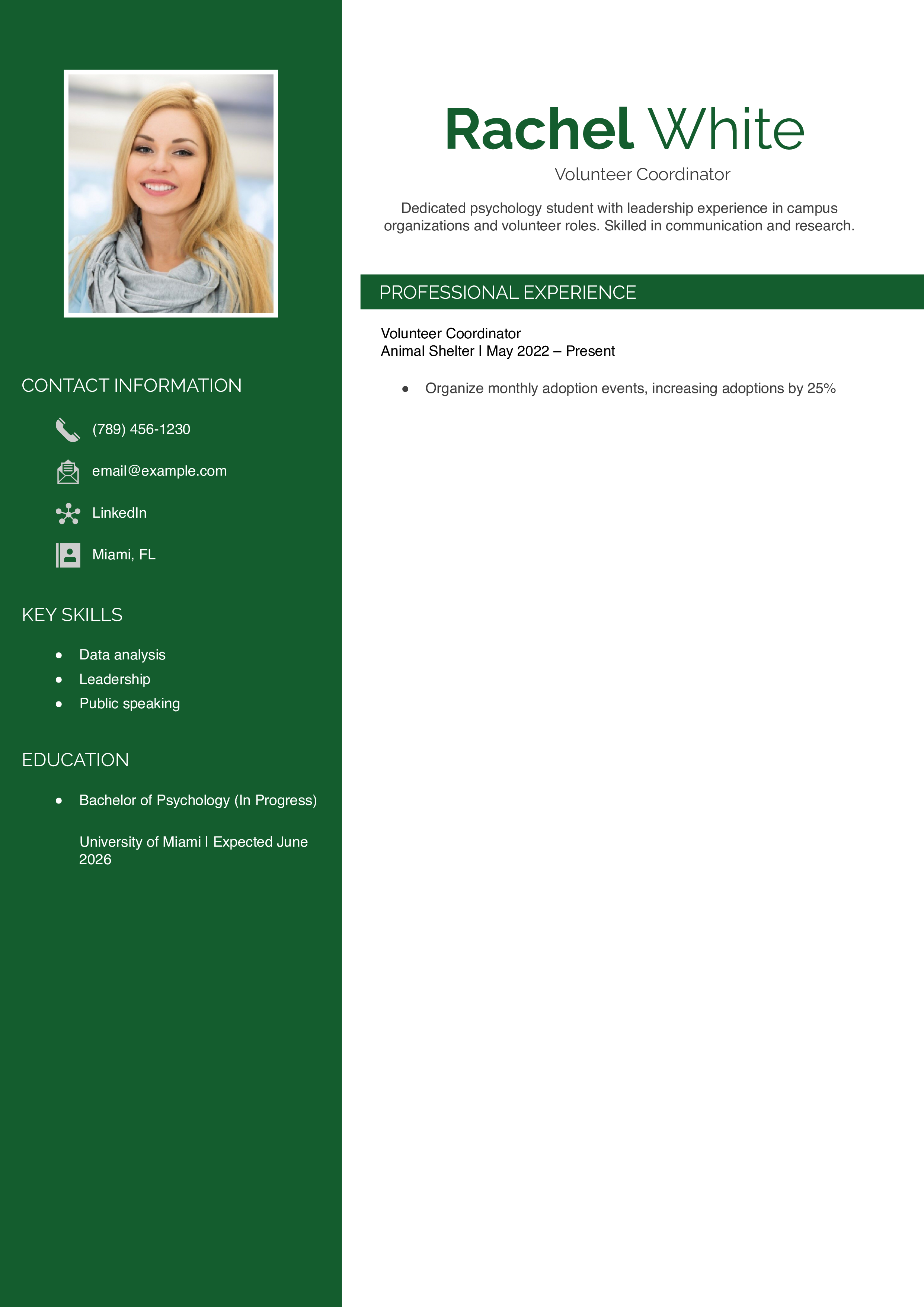 CONTACT INFORMATION

(789) 456-1230

email@example.com

LinkedIn

Miami, FL

KEY SKILLS

- Data analysis
- Leadership
- Public speaking

EDUCATION

- Bachelor of Psychology (In Progress)

University of Miami | Expected June 2026

Rachel White

Volunteer Coordinator

Dedicated psychology student with leadership experience in campus organizations and volunteer roles. Skilled in communication and research.

PROFESSIONAL EXPERIENCE

Volunteer Coordinator
Animal Shelter | May 2022 – Present

- Organize monthly adoption events, increasing adoptions by 25%